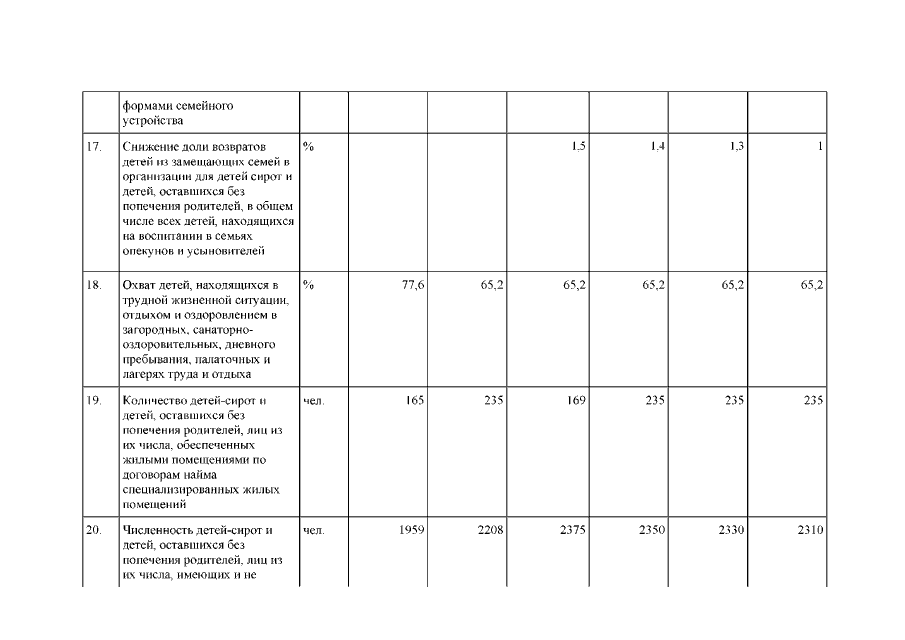 |  |  |  |  |  |  |  |  |  |
|---|---|---|---|---|---|---|---|---|
|  | формами семейного устройства |  |  |  |  |  |  |  |
| 17. | Снижение доли возвратов детей из замещающих семей в организации для детей сирот и детей, оставшихся без попечения родителей, в общем числе всех детей, находящихся на воспитании в семьях опекунов и усыновителей | % |  |  | 1,5 | 1,4 | 1,3 | 1 |
| 18. | Охват детей, находящихся в трудной жизненной ситуации, отдыхом и оздоровлением в загородных, санаторно-оздоровительных, дневного пребывания, палаточных и лагерях труда и отдыха | % | 77,6 | 65,2 | 65,2 | 65,2 | 65,2 | 65,2 |
| 19. | Количество детей-сирот и детей, оставшихся без попечения родителей, лиц из их числа, обеспеченных жилыми помещениями по договорам найма специализированных жилых помещений | чел. | 165 | 235 | 169 | 235 | 235 | 235 |
| 20. | Численность детей-сирот и детей, оставшихся без попечения родителей, лиц из их числа, имеющих и не | чел. | 1959 | 2208 | 2375 | 2350 | 2330 | 2310 |